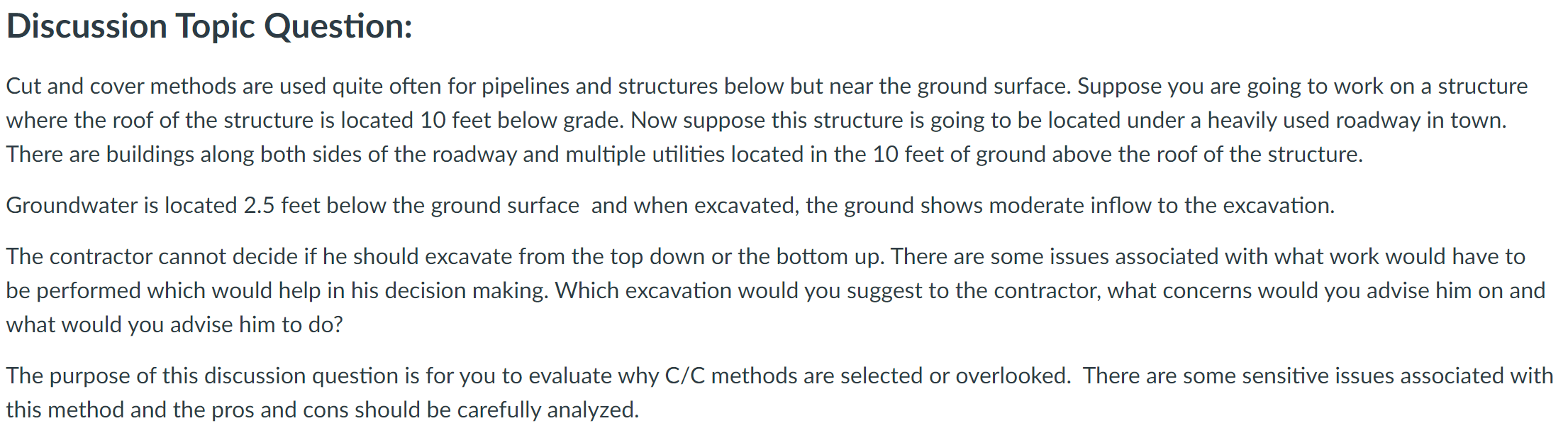 Discussion Topic Question:

Cut and cover methods are used quite often for pipelines and structures below but near the ground surface. Suppose you are going to work on a structure where the roof of the structure is located 10 feet below grade. Now suppose this structure is going to be located under a heavily used roadway in town. There are buildings along both sides of the roadway and multiple utilities located in the 10 feet of ground above the roof of the structure.

Groundwater is located 2.5 feet below the ground surface and when excavated, the ground shows moderate inflow to the excavation.

The contractor cannot decide if he should excavate from the top down or the bottom up. There are some issues associated with what work would have to be performed which would help in his decision making. Which excavation would you suggest to the contractor, what concerns would you advise him on and what would you advise him to do?

The purpose of this discussion question is for you to evaluate why C/C methods are selected or overlooked. There are some sensitive issues associated with this method and the pros and cons should be carefully analyzed.